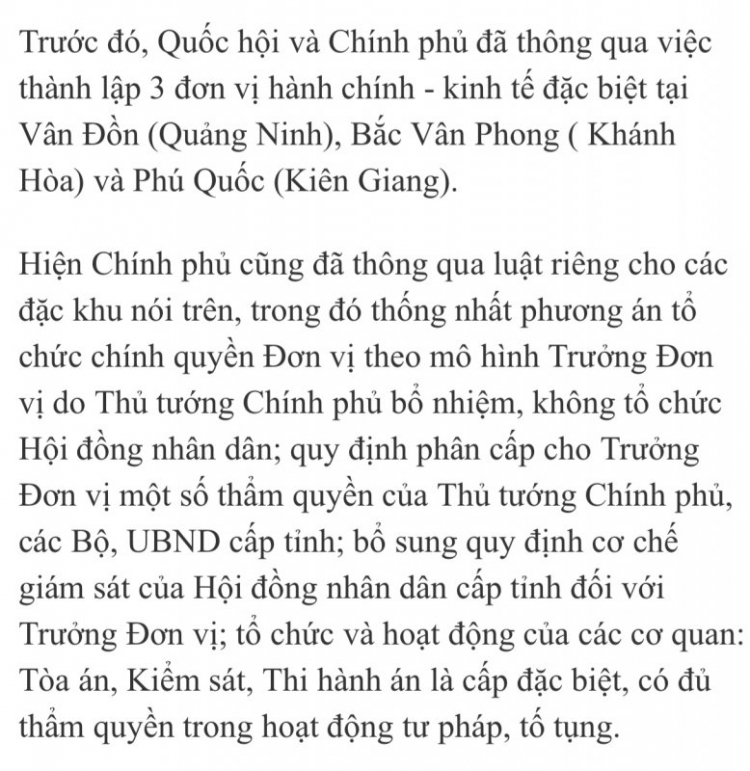 Trước đó, Quốc hội và Chính phủ đã thông qua việc thành lập 3 đơn vị hành chính - kinh tế đặc biệt tại Vân Đồn (Quảng Ninh), Bắc Vân Phong ( Khánh Hòa) và Phú Quốc (Kiên Giang).

Hiện Chính phủ cũng đã thông qua luật riêng cho các đặc khu nói trên, trong đó thống nhất phương án tổ chức chính quyền Đơn vị theo mô hình Trưởng Đơn vị do Thủ tướng Chính phủ bổ nhiệm, không tổ chức Hội đồng nhân dân; quy định phân cấp cho Trưởng Đơn vị một số thẩm quyền của Thủ tướng Chính phủ, các Bộ, UBND cấp tỉnh; bổ sung quy định cơ chế giám sát của Hội đồng nhân dân cấp tỉnh đối với Trưởng Đơn vị; tổ chức và hoạt động của các cơ quan: Tòa án, Kiểm sát, Thi hành án là cấp đặc biệt, có đủ thẩm quyền trong hoạt động tư pháp, tố tụng.